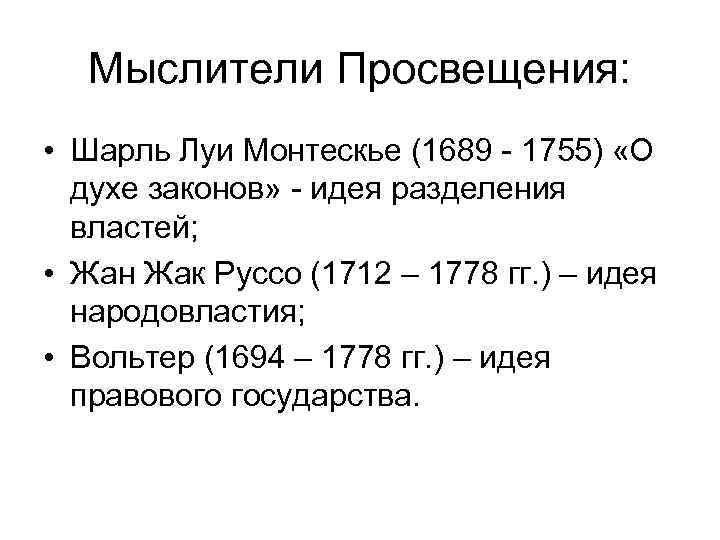 Мыслители Просвещения:

• Шарль Луи Монтескье (1689 - 1755) «О духе законов» - идея разделения властей;
• Жан Жак Руссо (1712 – 1778 гг.) – идея народовластия;
• Вольтер (1694 – 1778 гг.) – идея правового государства.